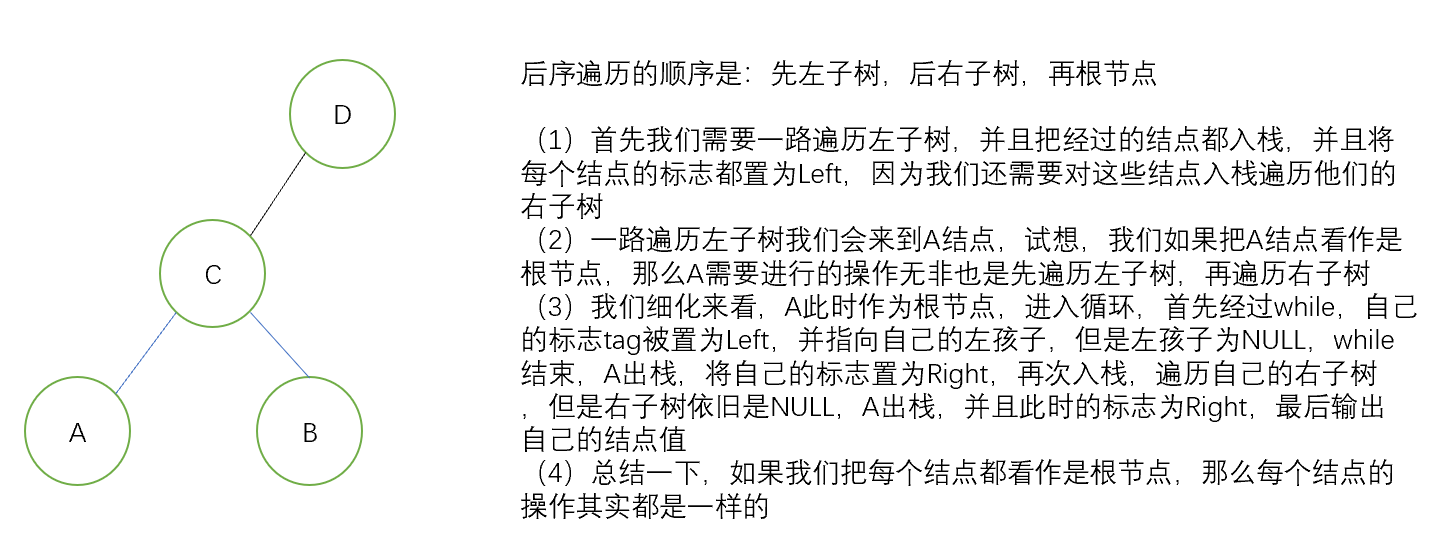 D

C

A

B

后序遍历的顺序是：先左子树，后右子树，再根节点

（1）首先我们需要一路遍历左子树，并且把经过的结点都入栈，并且将每个结点的标志都置为Left，因为我们还需要对这些结点入栈遍历他们的右子树
（2）一路遍历左子树我们会来到A结点，试想，我们如果把A结点看作是根节点，那么A需要进行的操作无非也是先遍历左子树，再遍历右子树
（3）我们细化来看，A此时作为根节点，进入循环，首先经过while，自己的标志tag被置为Left，并指向自己的左孩子，但是左孩子为NULL，while结束，A出栈，将自己的标志置为Right，再次入栈，遍历自己的右子树，但是右子树依旧是NULL，A出栈，并且此时的标志为Right，最后输出自己的结点值
（4）总结一下，如果我们把每个结点都看作是根节点，那么每个结点的操作其实都是一样的